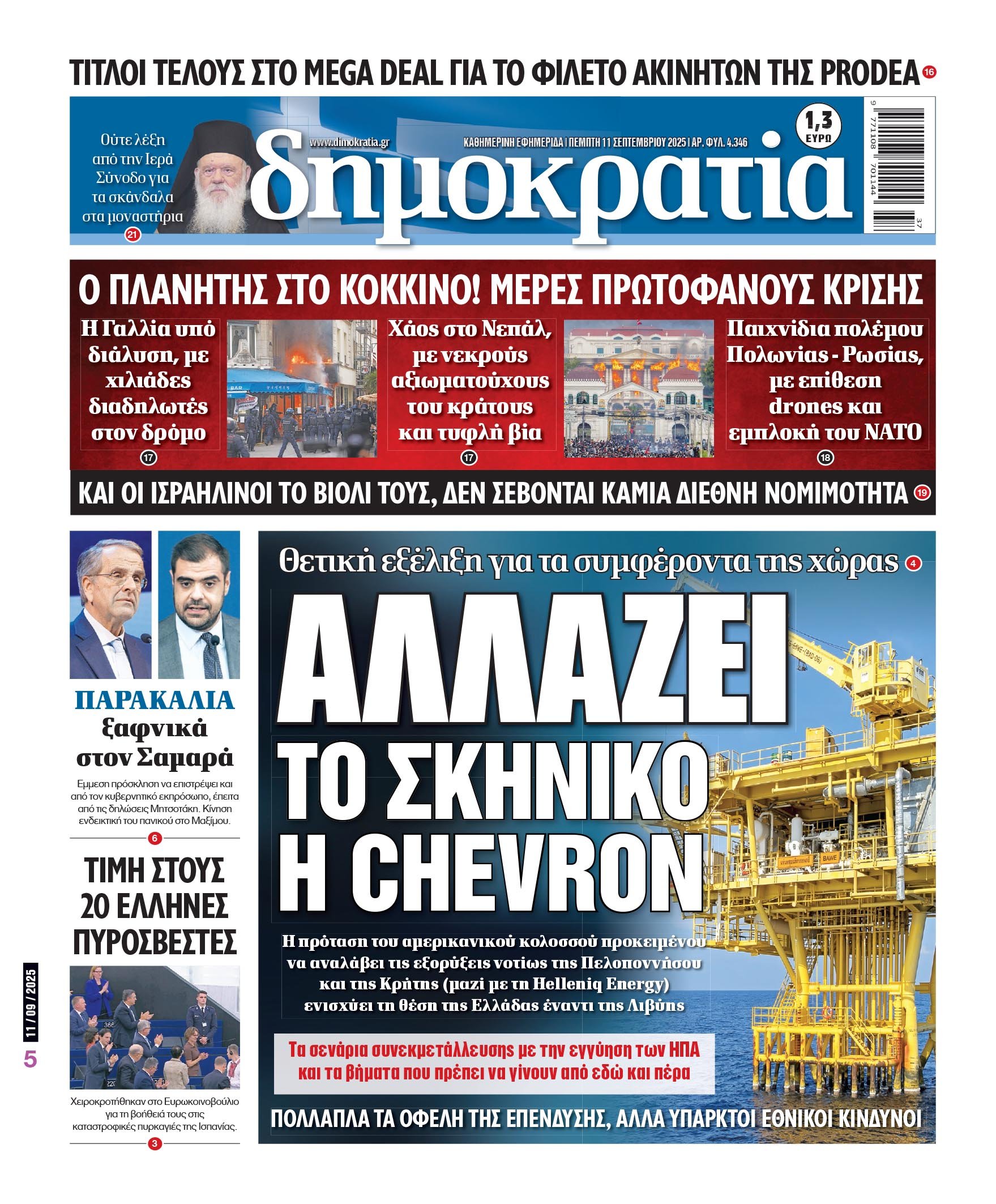 ΤΙΤΛΟΙ ΤΕΛΟΥΣ ΣΤΟ MEGA DEAL ΓΙΑ ΤΟ ΦΙΛΕΤΟ ΑΚΙΝΗΤΩΝ ΤΗΣ PRODEA 16

Ούτε λέξη από την Ιερά Σύνοδο για τα σκάνδαλα στα μοναστήρια 21

www.dimokratia.gr

ΚΑΘΗΜΕΡΙΝΗ ΕΦΗΜΕΡΙΔΑ | ΠΕΜΠΤΗ 11 ΣΕΠΤΕΜΒΡΙΟΥ 2025 | ΑΡ. ΦΥΛ. 4.346

1,3 ΕΥΡΩ

δημοκρατία

9 771108 701144 37

Ο ΠΛΑΝΗΤΗΣ ΣΤΟ ΚΟΚΚΙΝΟ! ΜΕΡΕΣ ΠΡΩΤΟΦΑΝΟΥΣ ΚΡΙΣΗΣ

Η Γαλλία υπό διάλυση, με χιλιάδες διαδηλωτές στον δρόμο 17

Χάος στο Νεπάλ, με νεκρούς αξιωματούχους του κράτους και τυφλή βία 17

Παιχνίδια πολέμου Πολωνίας - Ρωσίας, με επίθεση drones και εμπλοκή του ΝΑΤΟ 18

ΚΑΙ ΟΙ ΙΣΡΑΗΛΙΝΟΙ ΤΟ ΒΙΟΛΙ ΤΟΥΣ, ΔΕΝ ΣΕΒΟΝΤΑΙ ΚΑΜΙΑ ΔΙΕΘΝΗ ΝΟΜΙΜΟΤΗΤΑ 19

ΠΑΡΑΚΑΛΙΑ ξαφνικά στον Σαμαρά

Εμμεση πρόσκληση να επιστρέψει και από τον κυβερνητικό εκπρόσωπο, έπειτα από τις δηλώσεις Μητσοτάκη. Κίνηση ενδεικτική του πανικού στο Μαξίμου. 6

ΤΙΜΗ ΣΤΟΥΣ 20 ΕΛΛΗΝΕΣ ΠΥΡΟΣΒΕΣΤΕΣ

Χειροκροτήθηκαν στο Ευρωκοινοβούλιο για τη βοήθειά τους στις καταστροφικές πυρκαγιές της Ισπανίας. 3

11 / 09 / 2025
5

Θετική εξέλιξη για τα συμφέροντα της χώρας 4

ΑΛΛΑΖΕΙ ΤΟ ΣΚΗΝΙΚΟ Η CHEVRON

Η πρόταση του αμερικανικού κολοσσού προκειμένου να αναλάβει τις εξορύξεις νοτίως της Πελοποννήσου και της Κρήτης (μαζί με τη Helleniq Energy) ενισχύει τη θέση της Ελλάδας έναντι της Λιβύης

Τα σενάρια συνεκμετάλλευσης με την εγγύηση των ΗΠΑ και τα βήματα που πρέπει να γίνουν από εδώ και πέρα

ΠΟΛΛΑΠΛΑ ΤΑ ΟΦΕΛΗ ΤΗΣ ΕΠΕΝΔΥΣΗΣ, ΑΛΛΑ ΥΠΑΡΚΤΟΙ ΕΘΝΙΚΟΙ ΚΙΝΔΥΝΟΙ